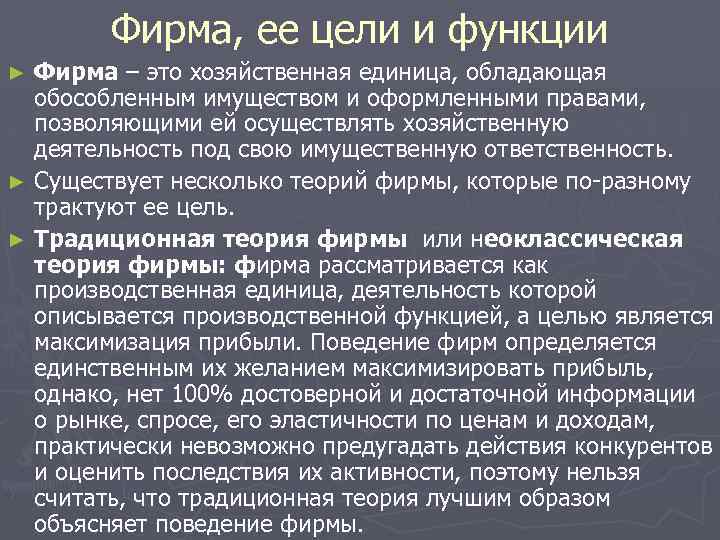 Фирма, ее цели и функции

► Фирма – это хозяйственная единица, обладающая обособленным имуществом и оформленными правами, позволяющими ей осуществлять хозяйственную деятельность под свою имущественную ответственность.

► Существует несколько теорий фирмы, которые по-разному трактуют ее цель.

► Традиционная теория фирмы или неоклассическая теория фирмы: фирма рассматривается как производственная единица, деятельность которой описывается производственной функцией, а целью является максимизация прибыли. Поведение фирм определяется единственным их желанием максимизировать прибыль, однако, нет 100% достоверной и достаточной информации о рынке, спросе, его эластичности по ценам и доходам, практически невозможно предугадать действия конкурентов и оценить последствия их активности, поэтому нельзя считать, что традиционная теория лучшим образом объясняет поведение фирмы.